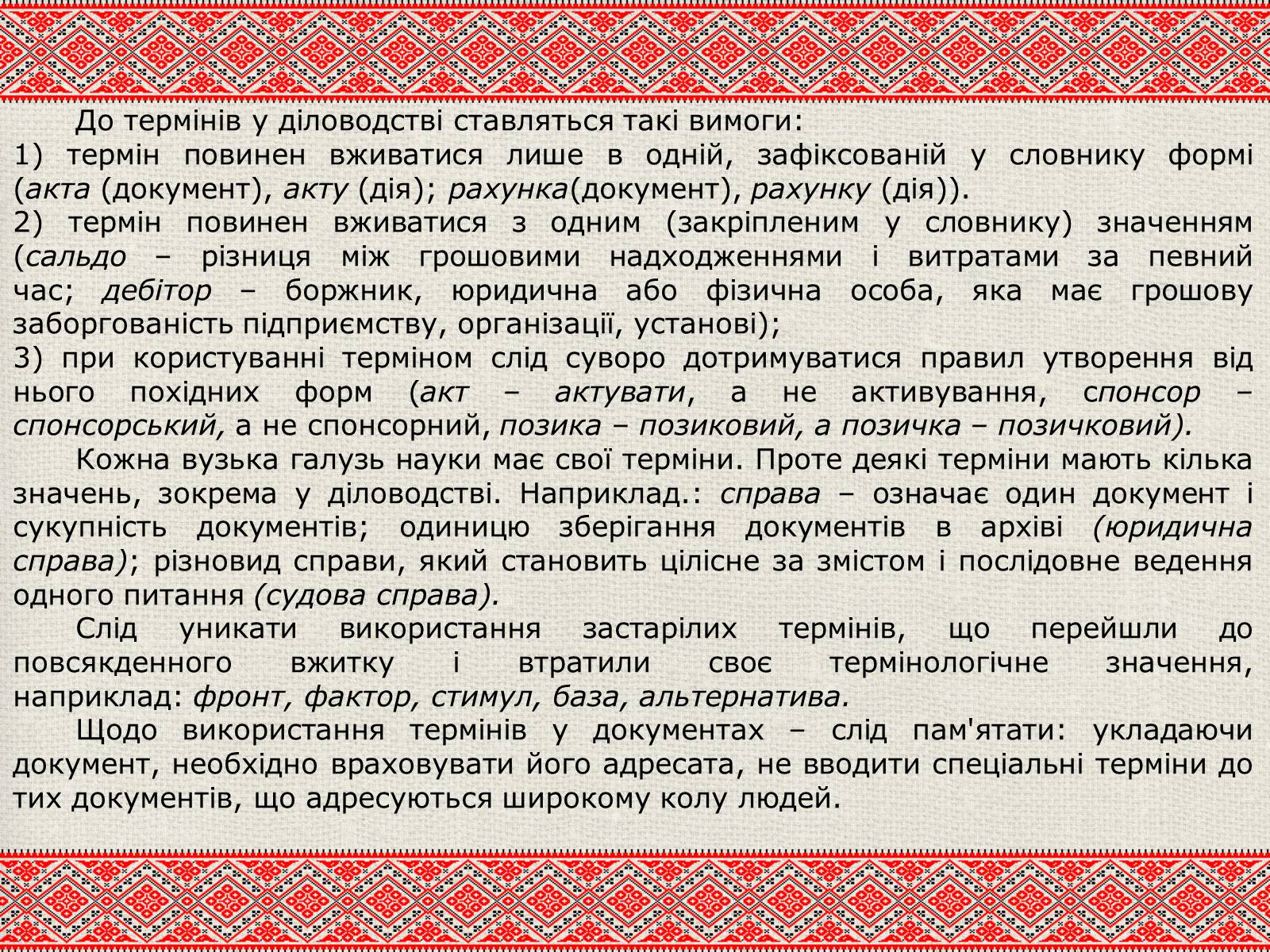 До термінів у діловодстві ставляться такі вимоги:
1) термін повинен вживатися лише в одній, зафіксованій у словнику формі (акта (документ), акту (дія); рахунка(документ), рахунку (дія)).
2) термін повинен вживатися з одним (закріпленим у словнику) значенням (сальдо – різниця між грошовими надходженнями і витратами за певний час; дебітор – боржник, юридична або фізична особа, яка має грошову заборгованість підприємству, організації, установі);
3) при користуванні терміном слід суворо дотримуватися правил утворення від нього похідних форм (акт – актувати, а не активування, спонсор – спонсорський, а не спонсорний, позика – позиковий, а позичка – позичковий).

Кожна вузька галузь науки має свої терміни. Проте деякі терміни мають кілька значень, зокрема у діловодстві. Наприклад.: справа – означає один документ і сукупність документів; одиницю зберігання документів в архіві (юридична справа); різновид справи, який становить цілісне за змістом і послідовне ведення одного питання (судова справа).

Слід уникати використання застарілих термінів, що перейшли до повсякденного вжитку і втратили своє термінологічне значення, наприклад: фронт, фактор, стимул, база, альтернатива.

Щодо використання термінів у документах – слід пам'ятати: укладаючи документ, необхідно враховувати його адресата, не вводити спеціальні терміни до тих документів, що адресуються широкому колу людей.